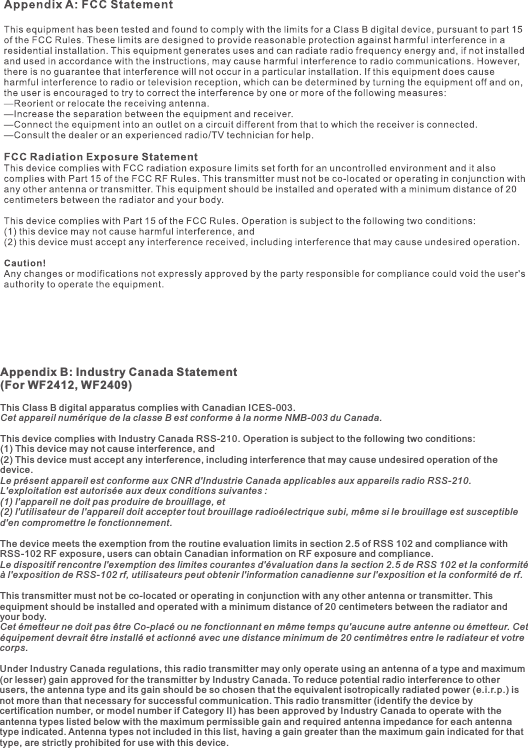 Appendix A: FCC Statement

This equipment has been tested and found to comply with the limits for a Class B digital device, pursuant to part 15 of the FCC Rules. These limits are designed to provide reasonable protection against harmful interference in a residential installation. This equipment generates uses and can radiate radio frequency energy and, if not installed and used in accordance with the instructions, may cause harmful interference to radio communications. However, there is no guarantee that interference will not occur in a particular installation. If this equipment does cause harmful interference to radio or television reception, which can be determined by turning the equipment off and on, the user is encouraged to try to correct the interference by one or more of the following measures:
—Reorient or relocate the receiving antenna.
—Increase the separation between the equipment and receiver.
—Connect the equipment into an outlet on a circuit different from that to which the receiver is connected.
—Consult the dealer or an experienced radio/TV technician for help.

FCC Radiation Exposure Statement
This device complies with FCC radiation exposure limits set forth for an uncontrolled environment and it also complies with Part 15 of the FCC RF Rules. This transmitter must not be co-located or operating in conjunction with any other antenna or transmitter. This equipment should be installed and operated with a minimum distance of 20 centimeters between the radiator and your body.

This device complies with Part 15 of the FCC Rules. Operation is subject to the following two conditions:
(1) this device may not cause harmful interference, and
(2) this device must accept any interference received, including interference that may cause undesired operation.

Caution!
Any changes or modifications not expressly approved by the party responsible for compliance could void the user's authority to operate the equipment.

Appendix B: Industry Canada Statement
(For WF2412, WF2409)

This Class B digital apparatus complies with Canadian ICES-003.
Cet appareil numérique de la classe B est conforme à la norme NMB-003 du Canada.

This device complies with Industry Canada RSS-210. Operation is subject to the following two conditions:
(1) This device may not cause interference, and
(2) This device must accept any interference, including interference that may cause undesired operation of the device.
Le présent appareil est conforme aux CNR d'Industrie Canada applicables aux appareils radio RSS-210. L'exploitation est autorisée aux deux conditions suivantes :
(1) l'appareil ne doit pas produire de brouillage, et
(2) l'utilisateur de l'appareil doit accepter tout brouillage radioélectrique subi, même si le brouillage est susceptible d'en compromettre le fonctionnement.

The device meets the exemption from the routine evaluation limits in section 2.5 of RSS 102 and compliance with RSS-102 RF exposure, users can obtain Canadian information on RF exposure and compliance.
Le dispositif rencontre l'exemption des limites courantes d'évaluation dans la section 2.5 de RSS 102 et la conformité à l'exposition de RSS-102 rf, utilisateurs peut obtenir l'information canadienne sur l'exposition et la conformité de rf.

This transmitter must not be co-located or operating in conjunction with any other antenna or transmitter. This equipment should be installed and operated with a minimum distance of 20 centimeters between the radiator and your body.
Cet émetteur ne doit pas être Co-placé ou ne fonctionnant en même temps qu'aucune autre antenne ou émetteur. Cet équipement devrait être installé et actionné avec une distance minimum de 20 centimètres entre le radiateur et votre corps.

Under Industry Canada regulations, this radio transmitter may only operate using an antenna of a type and maximum (or lesser) gain approved for the transmitter by Industry Canada. To reduce potential radio interference to other users, the antenna type and its gain should be so chosen that the equivalent isotropically radiated power (e.i.r.p.) is not more than that necessary for successful communication. This radio transmitter (identify the device by certification number, or model number if Category II) has been approved by Industry Canada to operate with the antenna types listed below with the maximum permissible gain and required antenna impedance for each antenna type indicated. Antenna types not included in this list, having a gain greater than the maximum gain indicated for that type, are strictly prohibited for use with this device.